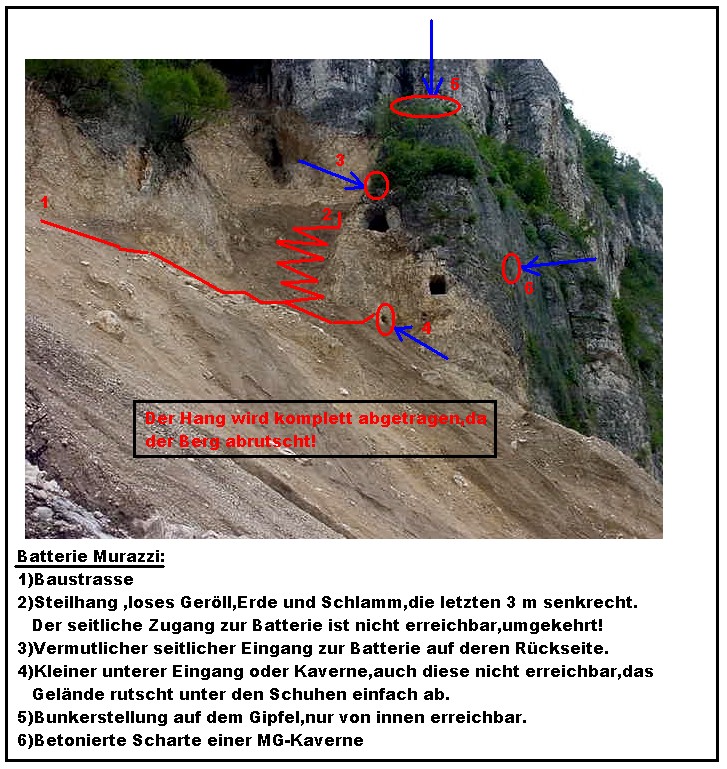 5

3

1

2

6

4

Der Hang wird komplett abgetragen,da der Berg abrutscht!

Batterie Murazzi:
1)Baustrasse
2)Steilhang ,loses Geröll,Erde und Schlamm,die letzten 3 m senkrecht. Der seitliche Zugang zur Batterie ist nicht erreichbar,umgekehrt!
3)Vermutlicher seitlicher Eingang zur Batterie auf deren Rückseite.
4)Kleiner unterer Eingang oder Kaverne,auch diese nicht erreichbar,das Gelände rutscht unter den Schuhen einfach ab.
5)Bunkerstellung auf dem Gipfel,nur von innen erreichbar.
6)Betonierte Scharte einer MG-Kaverne